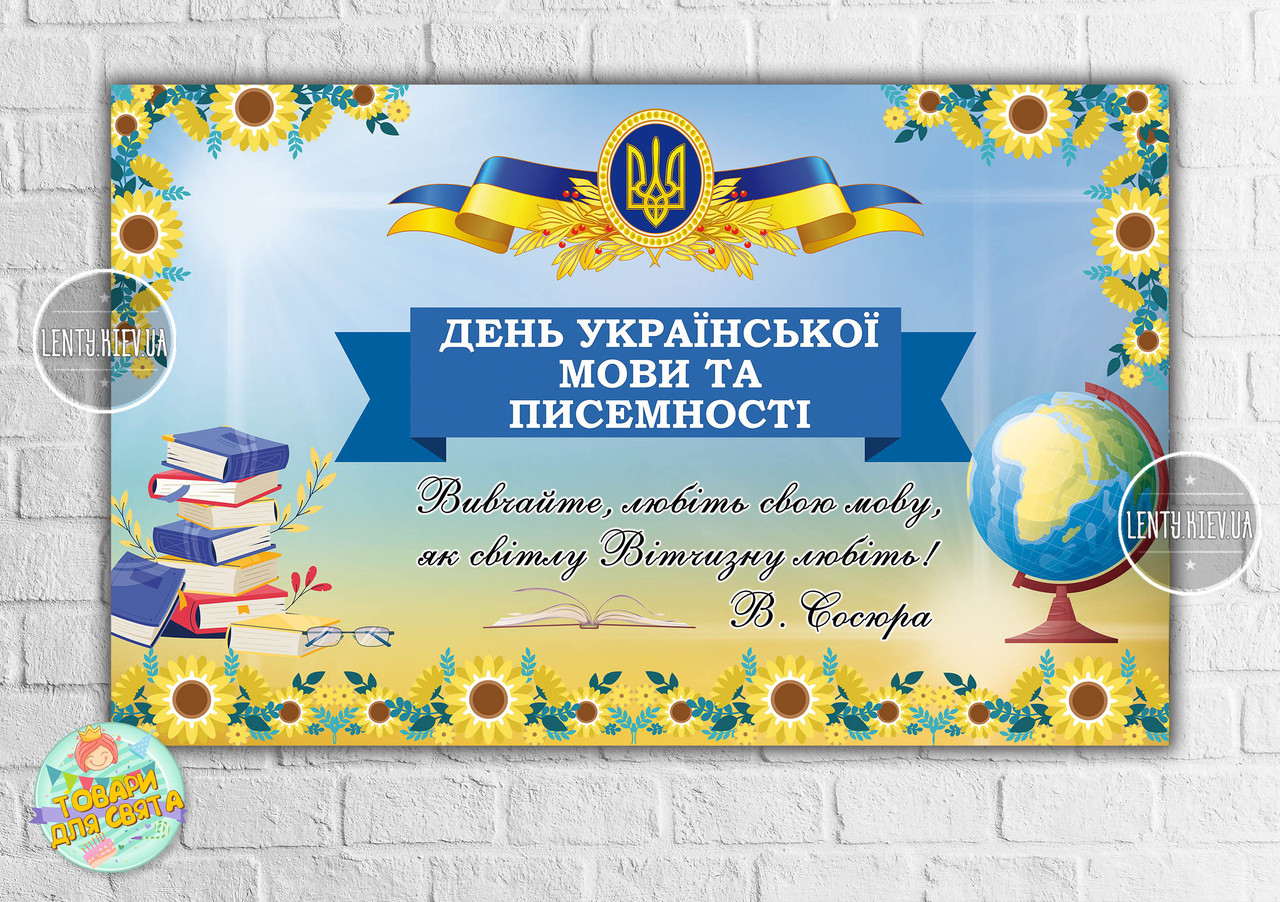 LENTY.KIEV.UA

ДЕНЬ УКРАЇНСЬКОЇ МОВИ ТА ПИСЕМНОСТІ

Вивчайте, любіть свою мову,
як світлу Вітчизну любіть!
В. Сосюра

LENTY.KIEV.UA

ТОВАРИ ДЛЯ СВЯТА